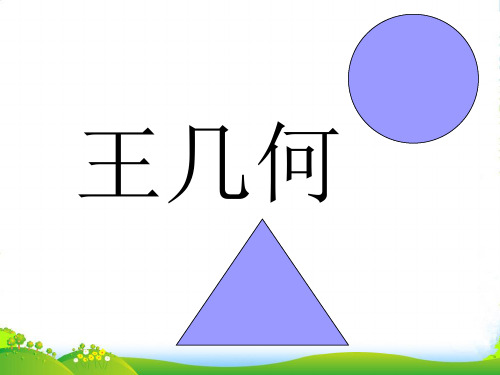 王几何